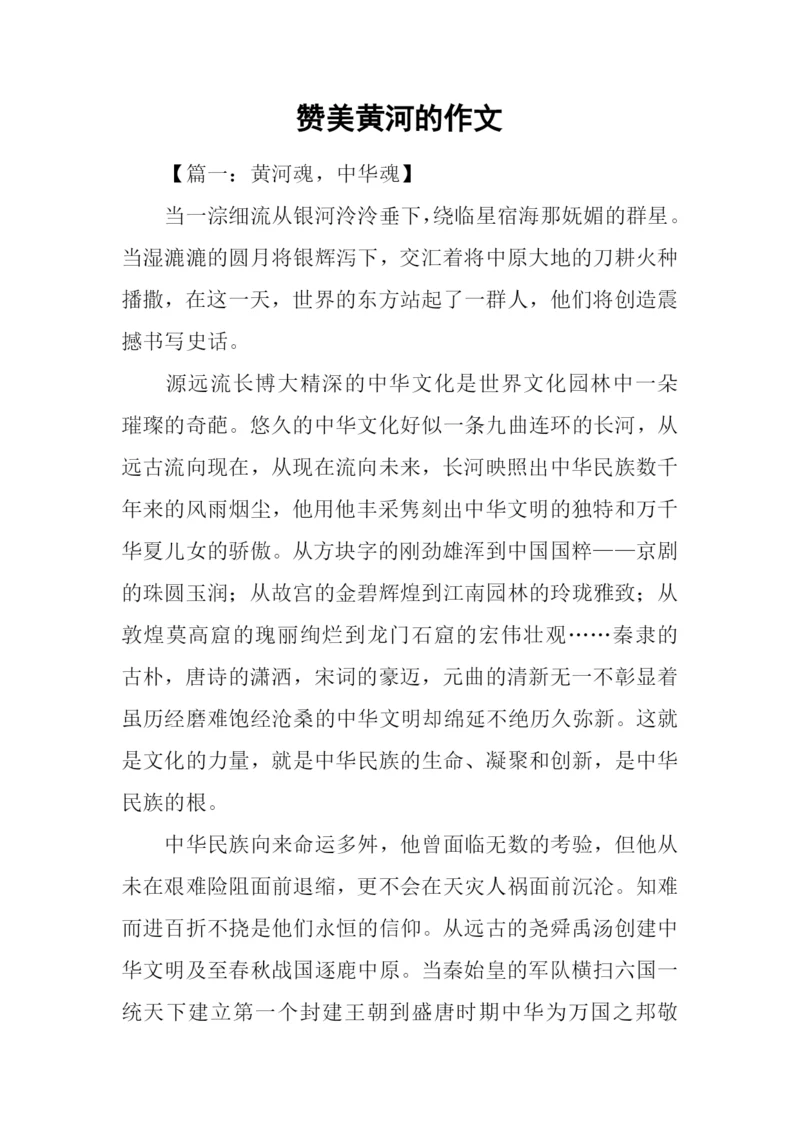 赞美黄河的作文

【篇一：黄河魂，中华魂】

当一淙细流从银河泠泠垂下，绕临星宿海那妩媚的群星。当湿漉漉的圆月将银辉泻下，交汇着将中原大地的刀耕火种播撒，在这一天，世界的东方站起了一群人，他们将创造震撼书写史话。

源远流长博大精深的中华文化是世界文化园林中一朵璀璨的奇葩。悠久的中华文化好似一条九曲连环的长河，从远古流向现在，从现在流向未来，长河映照出中华民族数千年来的风雨烟尘，他用他丰采隽刻出中华文明的独特和万千华夏儿女的骄傲。从方块字的刚劲雄浑到中国国粹——京剧的珠圆玉润；从故宫的金碧辉煌到江南园林的玲珑雅致；从敦煌莫高窟的瑰丽绚烂到龙门石窟的宏伟壮观……秦隶的古朴，唐诗的潇洒，宋词的豪迈，元曲的清新无一不彰显着虽历经磨难饱经沧桑的中华文明却绵延不绝历久弥新。这就是文化的力量，就是中华民族的生命、凝聚和创新，是中华民族的根。

中华民族向来命运多舛，他曾面临无数的考验，但他从未在艰难险阻面前退缩，更不会在天灾人祸面前沉沦。知难而进百折不挠是他们永恒的信仰。从远古的尧舜禹汤创建中华文明及至春秋战国逐鹿中原。当秦始皇的军队横扫六国一统天下建立第一个封建王朝到盛唐时期中华为万国之邦敬